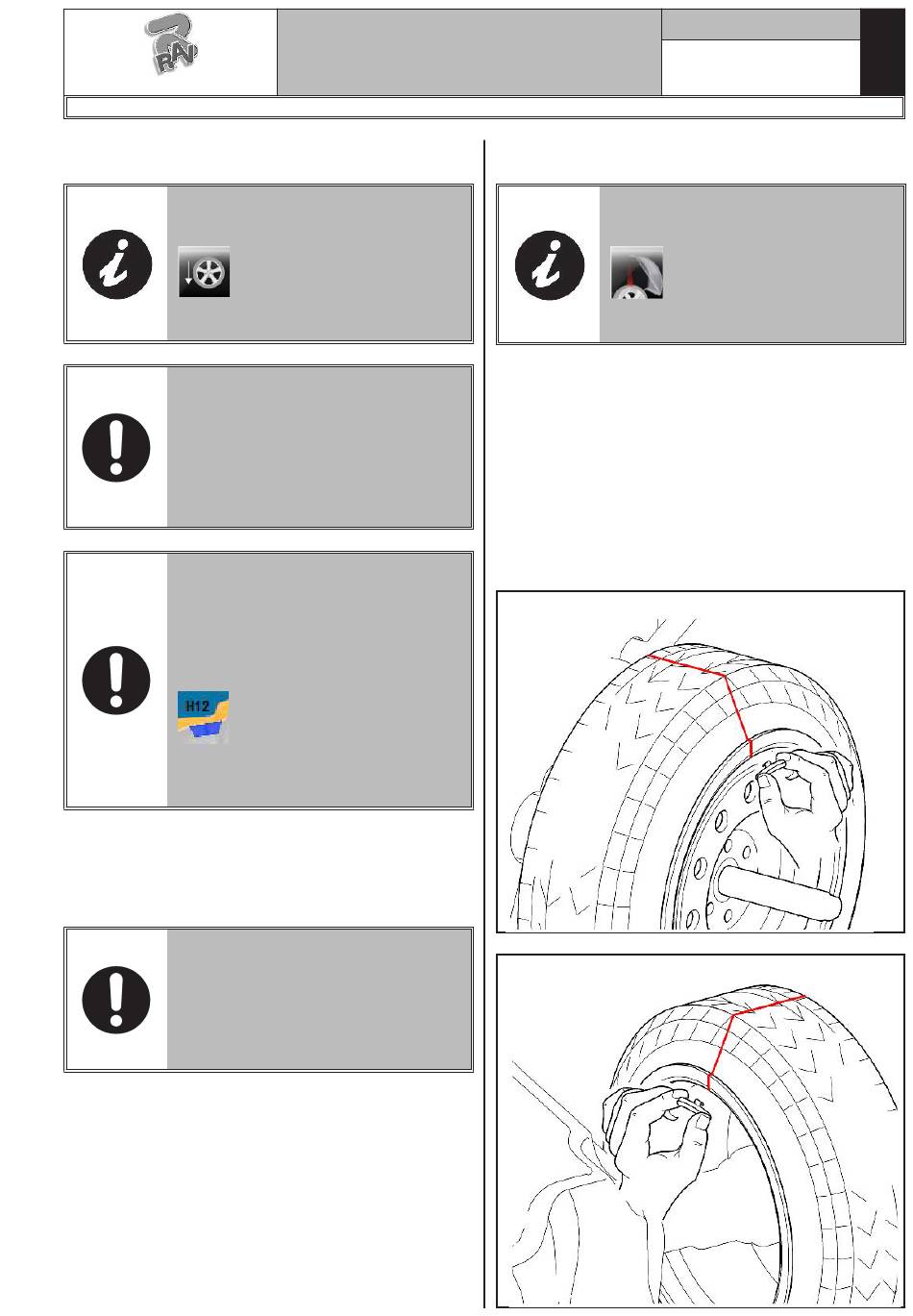 RAV

H12